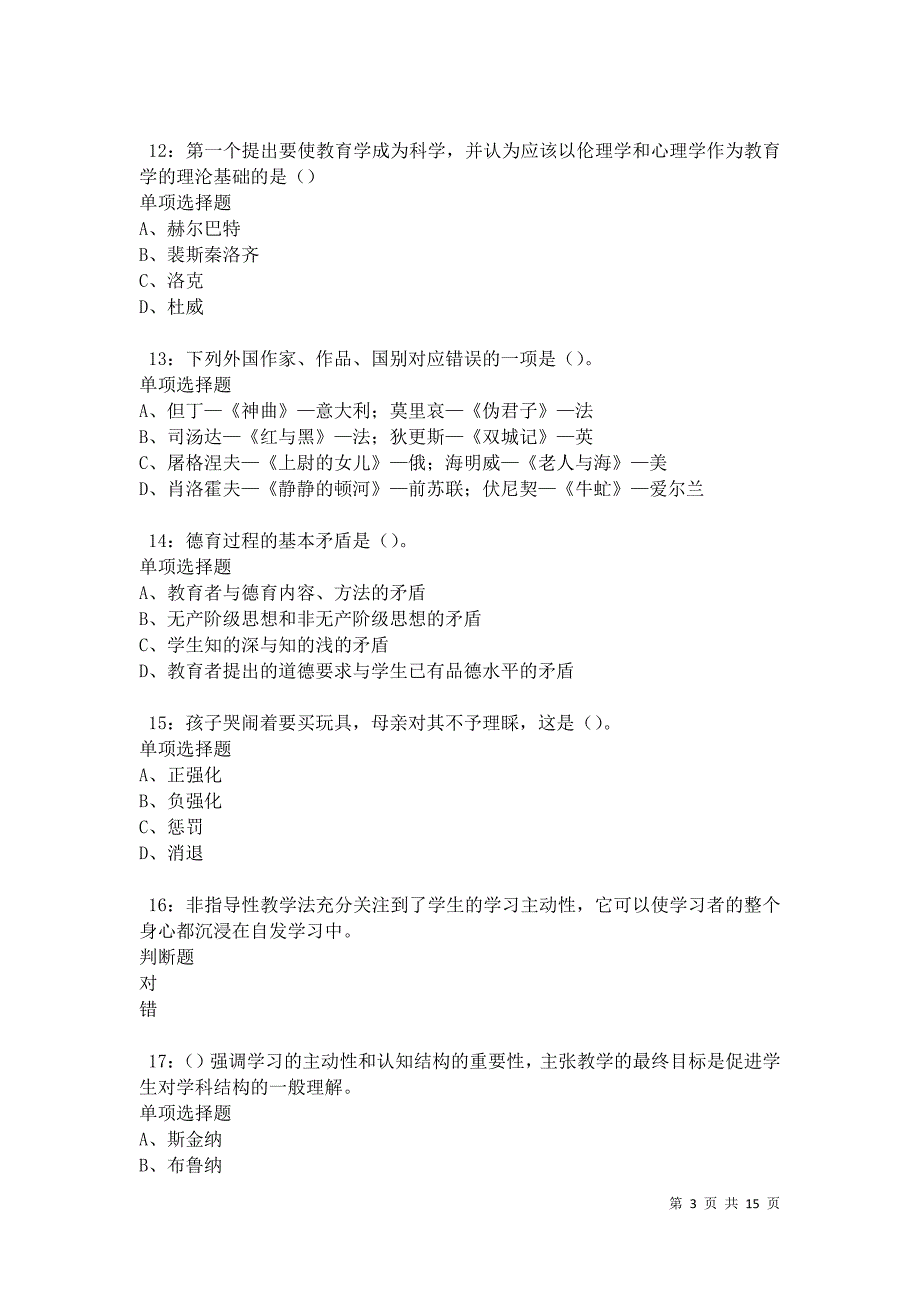 12：第一个提出要使教育学成为科学，并认为应该以伦理学和心理学作为教育学的理论基础的是（）
单项选择题
A、赫尔巴特
B、裴斯泰洛齐
C、洛克
D、杜威

13：下列外国作家、作品、国别对应错误的一项是（）。
单项选择题
A、但丁—《神曲》—意大利；莫里哀—《伪君子》—法
B、司汤达—《红与黑》—法；狄更斯—《双城记》—英
C、屠格涅夫—《上尉的女儿》—俄；海明威—《老人与海》—美
D、肖洛霍夫—《静静的顿河》—前苏联；伏尼契—《牛虻》—爱尔兰

14：德育过程的基本矛盾是（）。
单项选择题
A、教育者与德育内容、方法的矛盾
B、无产阶级思想和非无产阶级思想的矛盾
C、学生知的深与知的浅的矛盾
D、教育者提出的道德要求与学生已有品德水平的矛盾

15：孩子哭闹着要买玩具，母亲对其不予理睬，这是（）。
单项选择题
A、正强化
B、负强化
C、惩罚
D、消退

16：非指导性教学法充分关注到了学生的学习主动性，它可以使学习者的整个身心都沉浸在自发学习中。
判断题
对
错

17：（）强调学习的主动性和认知结构的重要性，主张教学的最终目标是促进学生对学科结构的一般理解。
单项选择题
A、斯金纳
B、布鲁纳

第 3 页 共 15 页